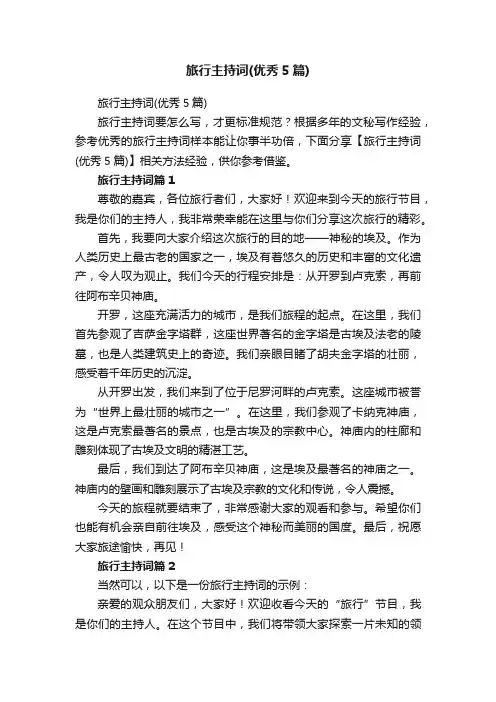 旅行主持词(优秀 5 篇)

旅行主持词(优秀 5 篇)

旅行主持词要怎么写，才更标准规范？根据多年的文秘写作经验，参考优秀的旅行主持词样本能让你事半功倍，下面分享【旅行主持词(优秀 5 篇)】相关方法经验，供你参考借鉴。

旅行主持词篇 1

尊敬的嘉宾，各位旅行者们，大家好！欢迎来到今天的旅行节目，我是你们的主持人，我非常荣幸能在这里与你们分享这次旅行的精彩。

首先，我要向大家介绍这次旅行的目的地——神秘的埃及。作为人类历史上最古老的国家之一，埃及有着悠久的历史和丰富的文化遗产，令人叹为观止。我们今天的行程安排是：从开罗到卢克索，再前往阿布辛贝神庙。

开罗，这座充满活力的城市，是我们旅程的起点。在这里，我们首先参观了吉萨金字塔群，这座世界著名的金字塔是古埃及法老的陵墓，也是人类建筑史上的奇迹。我们亲眼目睹了胡夫金字塔的壮丽，感受着千年历史的沉淀。

从开罗出发，我们来到了位于尼罗河畔的卢克索。这座城市被誉为“世界上最壮丽的城市之一”。在这里，我们参观了卡纳克神庙，这是卢克索最著名的景点，也是古埃及的宗教中心。神庙内的柱廊和雕刻体现了古埃及文明的精湛工艺。

最后，我们到达了阿布辛贝神庙，这是埃及最著名的神庙之一。神庙内的壁画和雕刻展示了古埃及宗教的文化和传说，令人震撼。

今天的旅程就要结束了，非常感谢大家的观看和参与。希望你们也能有机会亲自前往埃及，感受这个神秘而美丽的国度。最后，祝愿大家旅途愉快，再见！

旅行主持词篇 2

当然可以，以下是一份旅行主持词的示例：

亲爱的观众朋友们，大家好！欢迎收看今天的“旅行”节目，我是你们的主持人。在这个节目中，我们将带领大家探索一片未知的领